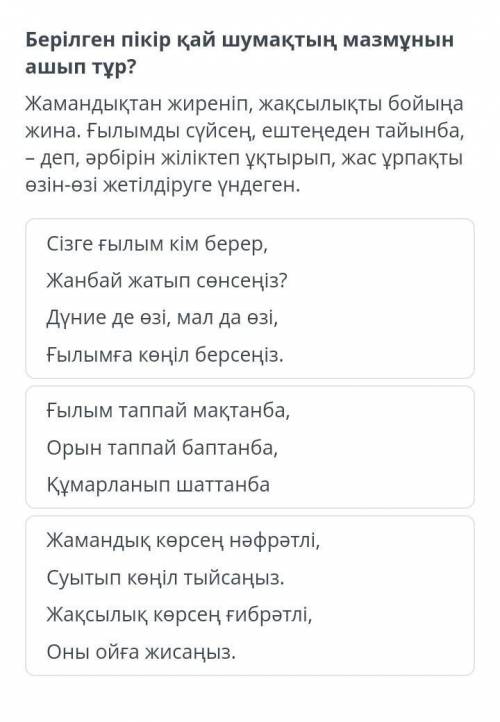 Берілген пікір қай шумақтың мазмұнын ашып тұр?

Жамандықтан жиреніп, жақсылықты бойыңа жина. Ғылымды сүйсең, ештеңеден тайынба, – деп, әрбірін жіліктеп ұқтырып, жас ұрпақты өзін-өзі жетілдіруге үндеген.

Сізге ғылым кім берер,
Жанбай жатып сөнсеңіз?
Дүние де өзі, мал да өзі,
Ғылымға көңіл берсеңіз.

Ғылым таппай мақтанба,
Орын таппай баптанба,
Құмарланып шаттанба

Жамандық көрсең нәфрәтлі,
Суытып көңіл тыйсаңыз.
Жақсылық көрсең ғибрәтлі,
Оны ойға жисаңыз.